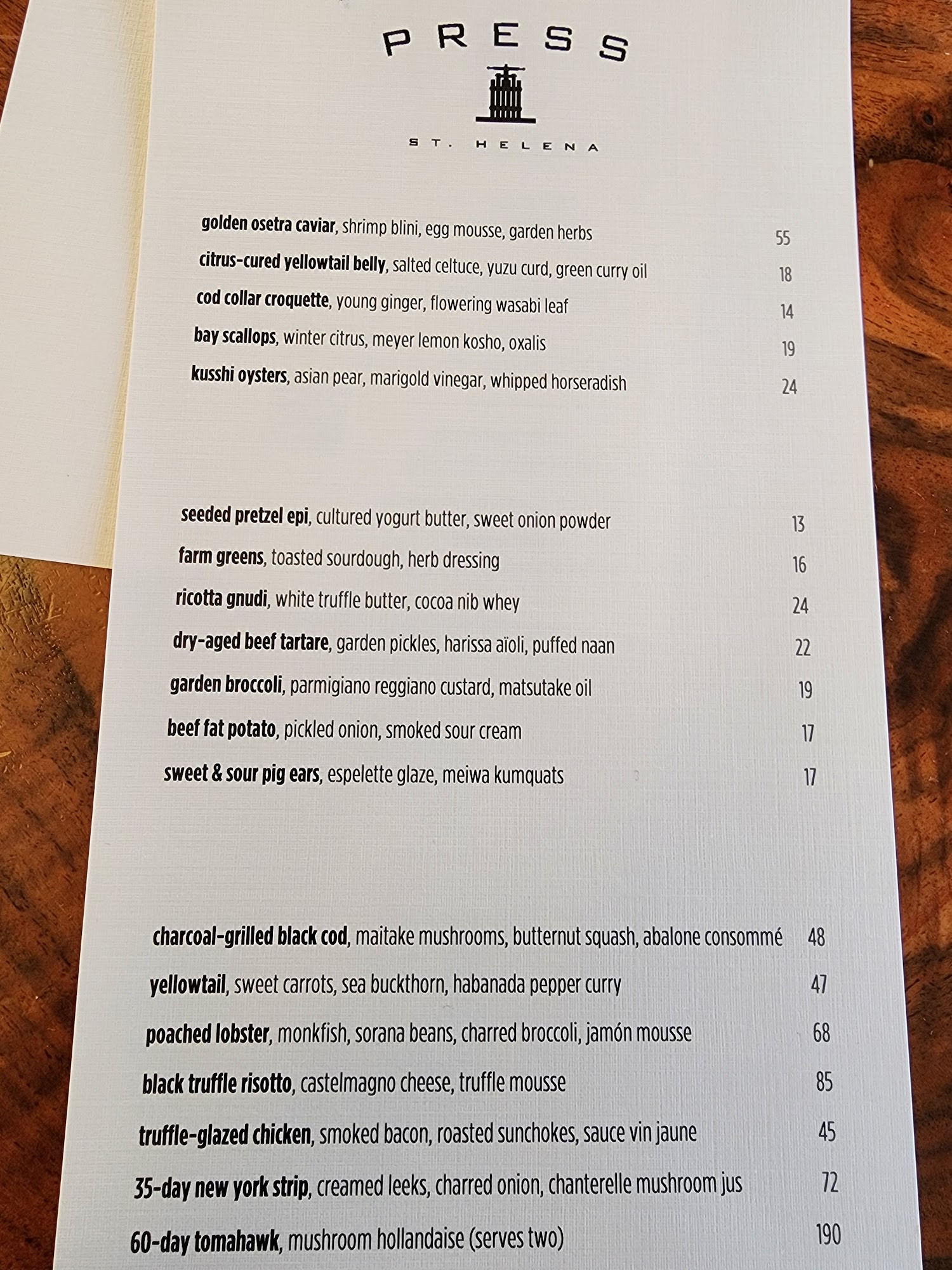 PRESS

ST. HELENA

golden osetra caviar, shrimp blini, egg mousse, garden herbs 55

citrus-cured yellowtail belly, salted celtuce, yuzu curd, green curry oil 18

cod collar croquette, young ginger, flowering wasabi leaf 14

bay scallops, winter citrus, meyer lemon kosho, oxalis 19

kusshi oysters, asian pear, marigold vinegar, whipped horseradish 24

seeded pretzel epi, cultured yogurt butter, sweet onion powder 13

farm greens, toasted sourdough, herb dressing 16

ricotta gnudi, white truffle butter, cocoa nib whey 24

dry-aged beef tartare, garden pickles, harissa aïoli, puffed naan 22

garden broccoli, parmigiano reggiano custard, matsutake oil 19

beef fat potato, pickled onion, smoked sour cream 17

sweet & sour pig ears, espelette glaze, meiwa kumquats 17

charcoal-grilled black cod, maitake mushrooms, butternut squash, abalone consommé 48

yellowtail, sweet carrots, sea buckthorn, habanada pepper curry 47

poached lobster, monkfish, sorana beans, charred broccoli, jamón mousse 68

black truffle risotto, castelmagno cheese, truffle mousse 85

truffle-glazed chicken, smoked bacon, roasted sunchokes, sauce vin jaune 45

35-day new york strip, creamed leeks, charred onion, chanterelle mushroom jus 72

60-day tomahawk, mushroom hollandaise (serves two) 190